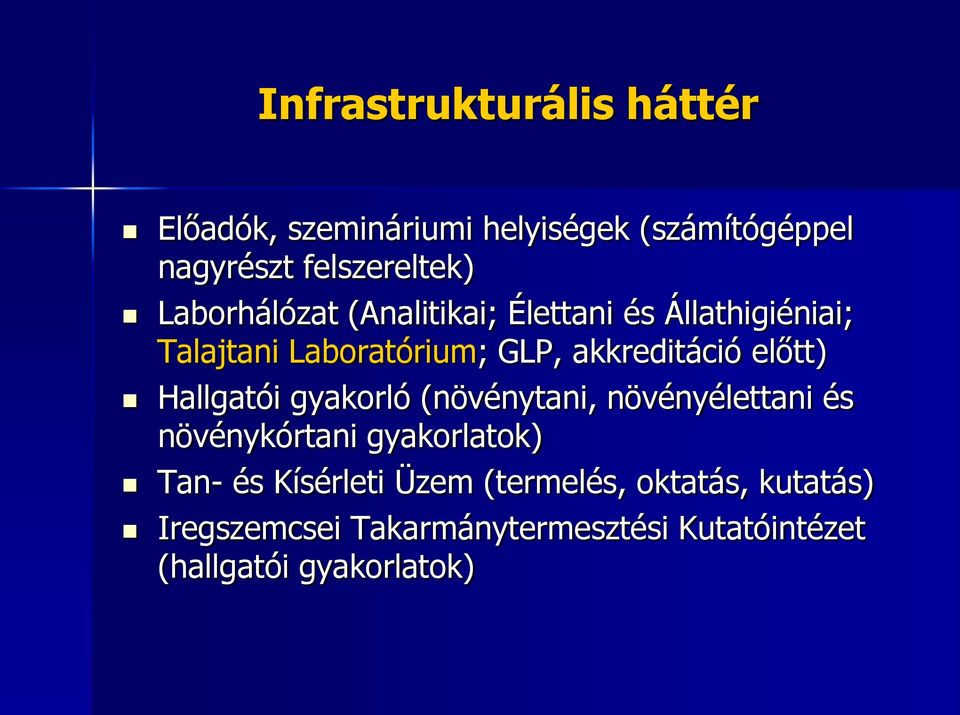 Infrastrukturális háttér

- Előadók, szemináriumi helyiségek (számítógéppel nagyrészt felszereltek)
- Laborhálózat (Analitikai; Élettani és Állathigiéniai; Talajtani Laboratórium; GLP, akkreditáció előtt)
- Hallgatói gyakorló (növénytani, növényélettani és növénykórtani gyakorlatok)
- Tan- és Kísérleti Üzem (termelés, oktatás, kutatás)
- Iregszemcsei Takarmánytermesztési Kutatóintézet (hallgatói gyakorlatok)